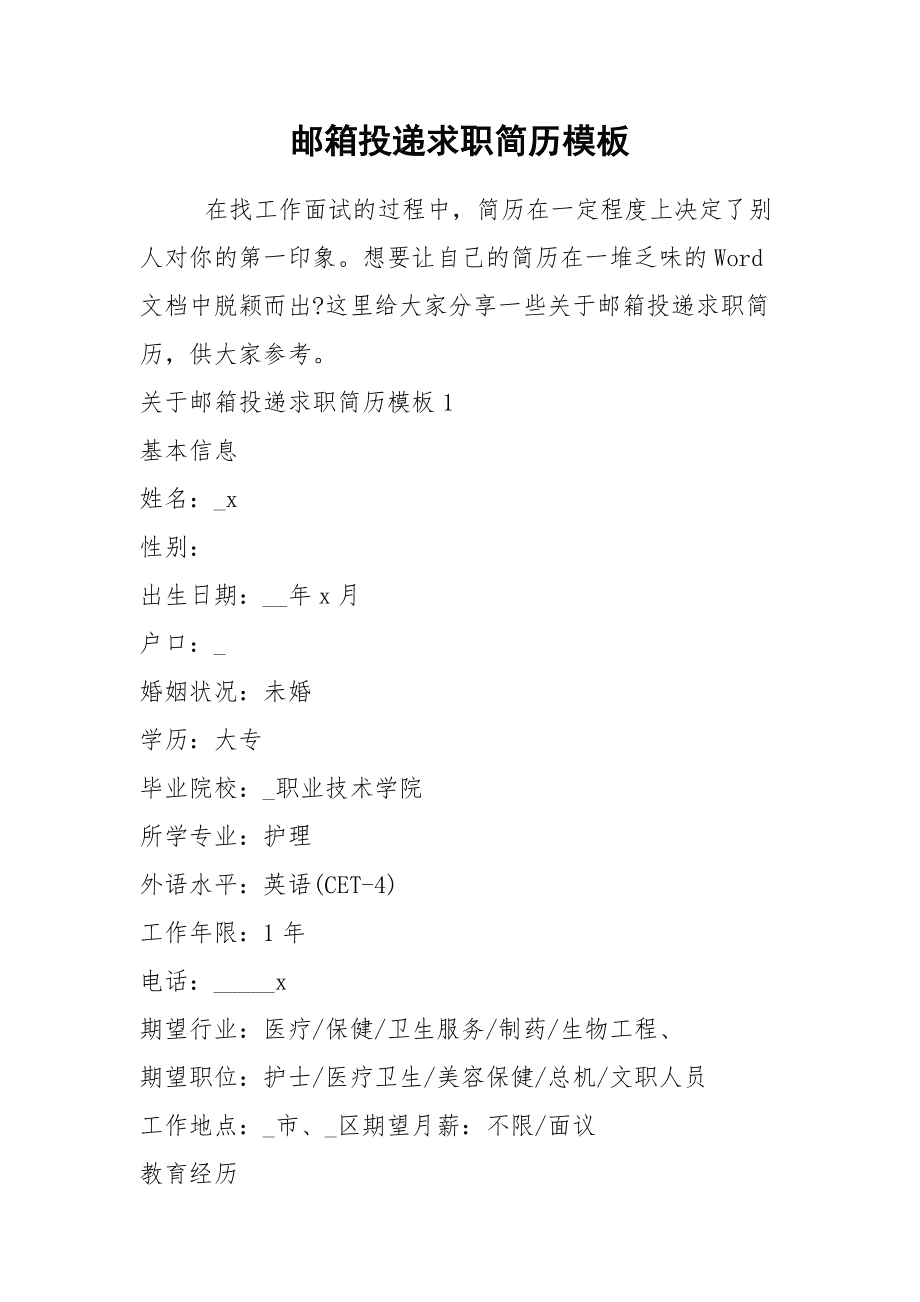 邮箱投递求职简历模板

在找工作面试的过程中，简历在一定程度上决定了别人对你的第一印象。想要让自己的简历在一堆乏味的Word文档中脱颖而出?这里给大家分享一些关于邮箱投递求职简历，供大家参考。

关于邮箱投递求职简历模板1

基本信息

姓名：_x

性别：

出生日期：__年x月

户口：_

婚姻状况：未婚

学历：大专

毕业院校：_职业技术学院

所学专业：护理

外语水平：英语(CET-4)

工作年限：1年

电话：_____x

期望行业：医疗/保健/卫生服务/制药/生物工程、

期望职位：护士/医疗卫生/美容保健/总机/文职人员

工作地点：_市、_区期望月薪：不限/面议

教育经历